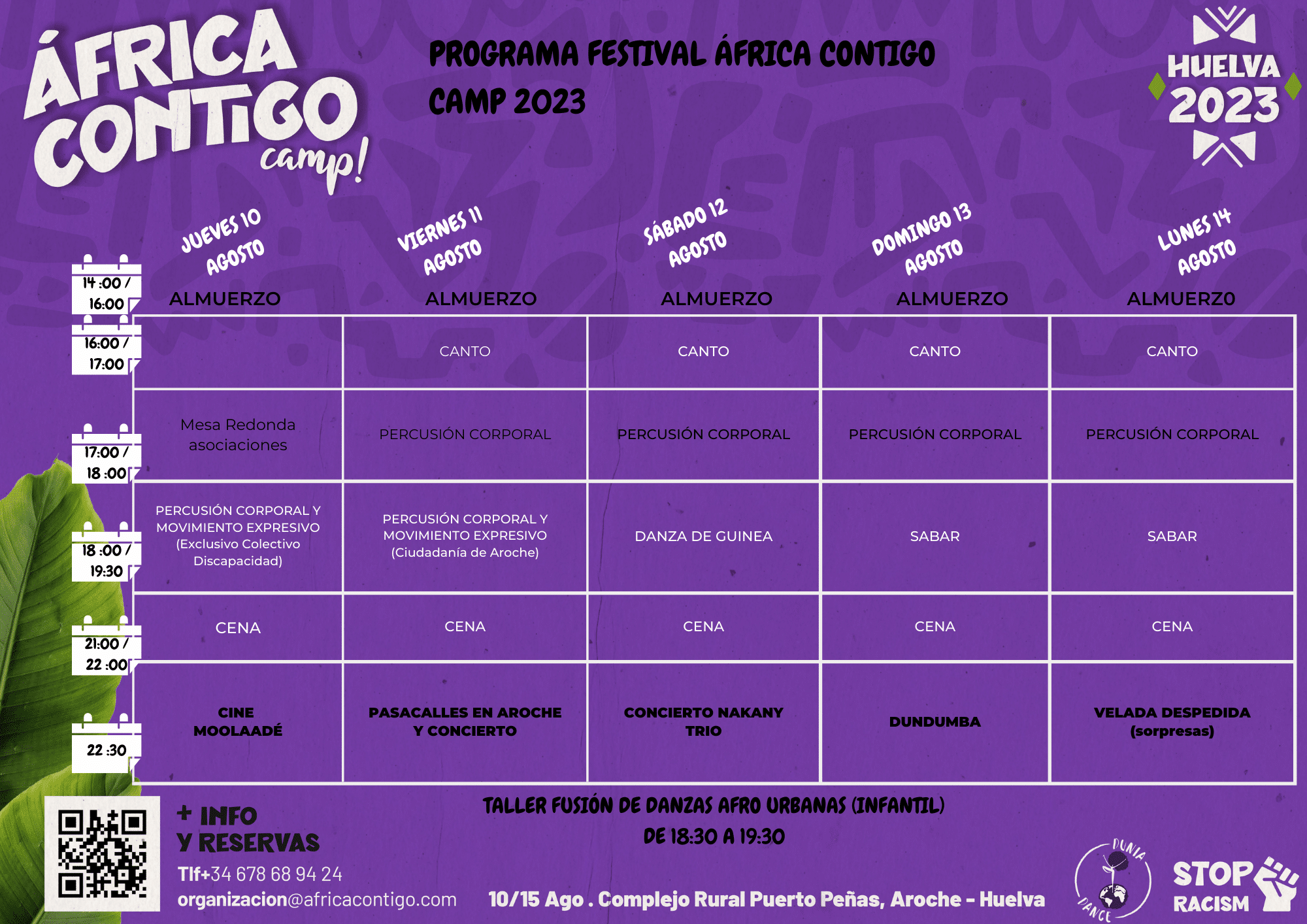 ÁFRICA CONTIGO camp!

PROGRAMA FESTIVAL ÁFRICA CONTIGO CAMP 2023

HUELVA 2023

| | JUEVES 10 AGOSTO | VIERNES 11 AGOSTO | SÁBADO 12 AGOSTO | DOMINGO 13 AGOSTO | LUNES 14 AGOSTO |
|---|---|---|---|---|---|
| 14:00 / 16:00 | ALMUERZO | ALMUERZO | ALMUERZO | ALMUERZO | ALMUERZO |
| 16:00 / 17:00 | | CANTO | CANTO | CANTO | CANTO |
| 17:00 / 18:00 | Mesa Redonda asociaciones | PERCUSIÓN CORPORAL | PERCUSIÓN CORPORAL | PERCUSIÓN CORPORAL | PERCUSIÓN CORPORAL |
| 18:00 / 19:30 | PERCUSIÓN CORPORAL Y MOVIMIENTO EXPRESIVO (Exclusivo Colectivo Discapacidad) | PERCUSIÓN CORPORAL Y MOVIMIENTO EXPRESIVO (Ciudadanía de Aroche) | DANZA DE GUINEA | SABAR | SABAR |
| 21:00 / 22:00 | CENA | CENA | CENA | CENA | CENA |
| 22:30 | CINE MOOLAADÉ | PASACALLES EN AROCHE Y CONCIERTO | CONCIERTO NAKANY TRIO | DUNDUMBA | VELADA DESPEDIDA (sorpresas) |

+ INFO Y RESERVAS
Tlf+34 678 68 94 24
organizacion@africacontigo.com

TALLER FUSIÓN DE DANZAS AFRO URBANAS (INFANTIL)
DE 18:30 A 19:30

10/15 Ago . Complejo Rural Puerto Peñas, Aroche - Huelva

DUNIA DANCE

STOP RACISM